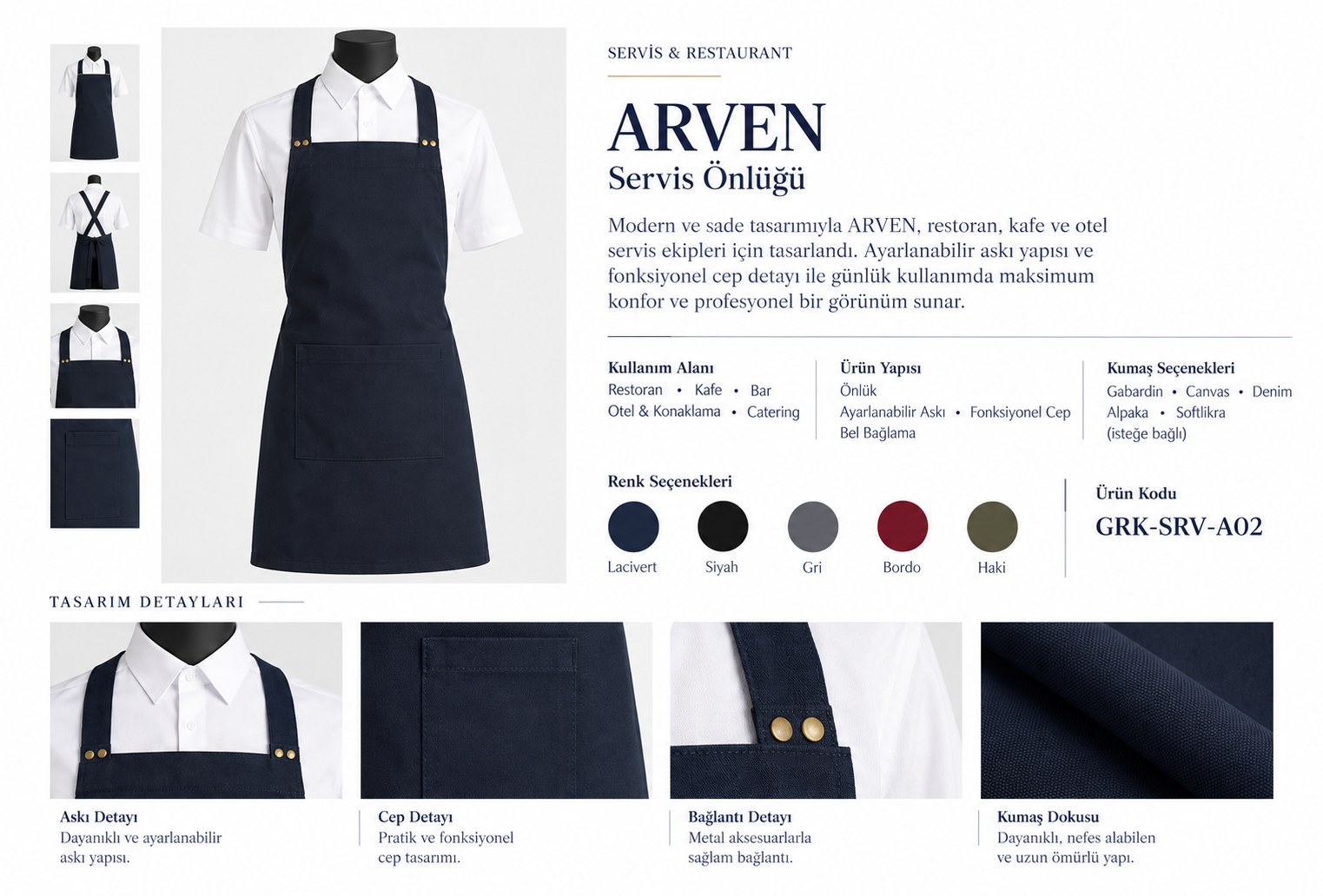 SERVİS & RESTAURANT

ARVEN
Servis Önlüğü

Modern ve sade tasarımıyla ARVEN, restoran, kafe ve otel servis ekipleri için tasarlandı. Ayarlanabilir askı yapısı ve fonksiyonel cep detayı ile günlük kullanımda maksimum konfor ve profesyonel bir görünüm sunar.

Kullanım Alanı
Restoran • Kafe • Bar
Otel & Konaklama • Catering

Ürün Yapısı
Önlük
Ayarlanabilir Askı • Fonksiyonel Cep
Bel Bağlama

Kumaş Seçenekleri
Gabardin • Canvas • Denim
Alpaka • Softlikra
(isteğe bağlı)

Renk Seçenekleri
Lacivert
Siyah
Gri
Bordo
Haki

Ürün Kodu
GRK-SRV-A02

TASARIM DETAYLARI

Askı Detayı
Dayanıklı ve ayarlanabilir askı yapısı.

Cep Detayı
Pratik ve fonksiyonel cep tasarımı.

Bağlantı Detayı
Metal aksesuarlarla sağlam bağlantı.

Kumaş Dokusu
Dayanıklı, nefes alabilen ve uzun ömürlü yapı.